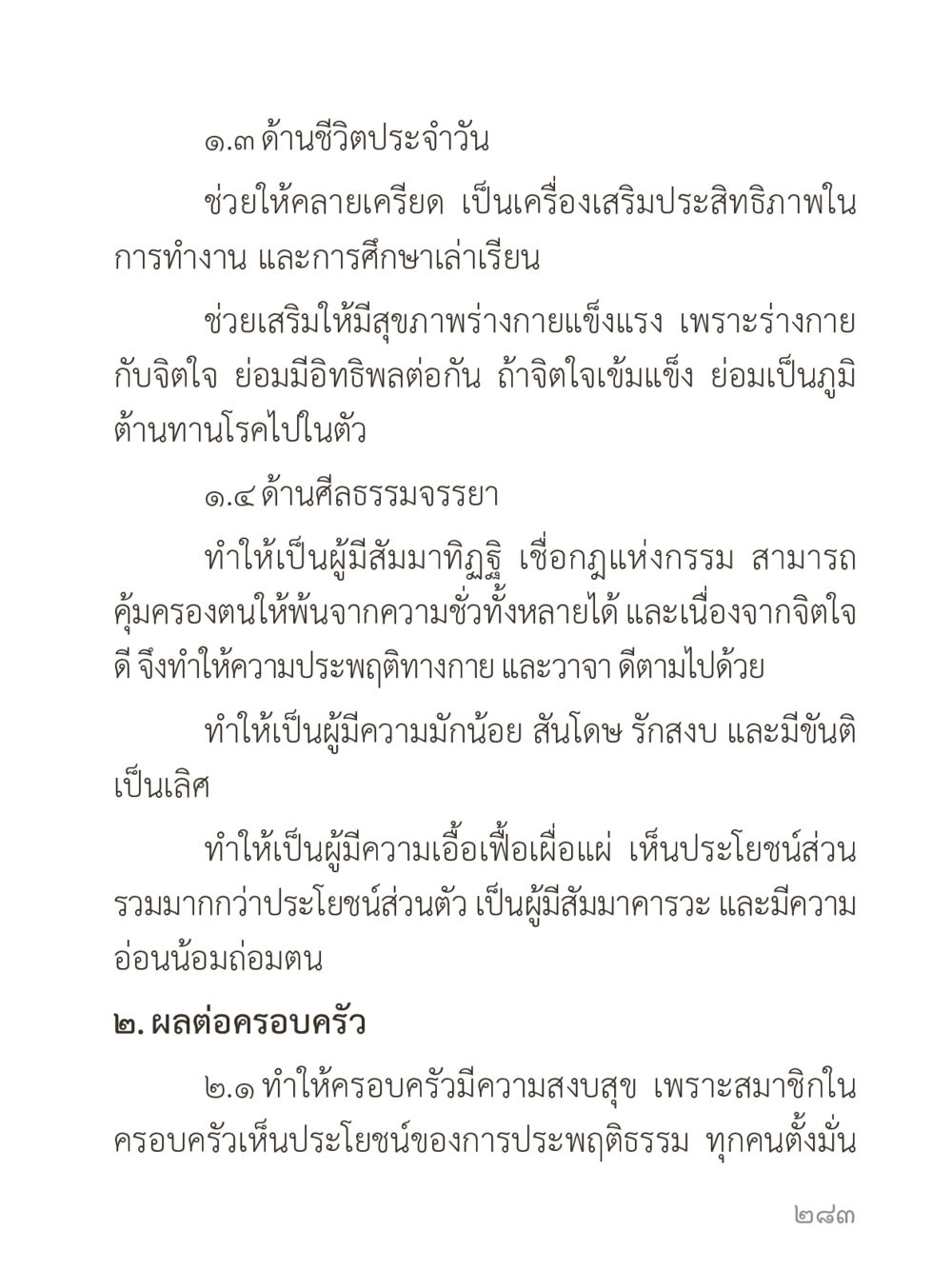 ๑.๓ ด้านชีวิตประจำวัน

ช่วยให้คลายเครียด เป็นเครื่องเสริมประสิทธิภาพในการทำงาน และการศึกษาเล่าเรียน

ช่วยเสริมให้มีสุขภาพร่างกายแข็งแรง เพราะร่างกายกับจิตใจ ย่อมมีอิทธิพลต่อกัน ถ้าจิตใจเข้มแข็ง ย่อมเป็นภูมิต้านทานโรคไปในตัว

๑.๔ ด้านศีลธรรมจรรยา

ทำให้เป็นผู้มีสัมมาทิฏฐิ เชื่อกฎแห่งกรรม สามารถคุ้มครองตนให้พ้นจากความชั่วทั้งหลายได้ และเนื่องจากจิตใจดี จึงทำให้ความประพฤติทางกาย และวาจา ดีตามไปด้วย

ทำให้เป็นผู้มีความมักน้อย สันโดษ รักสงบ และมีขันติเป็นเลิศ

ทำให้เป็นผู้มีความเอื้อเฟื้อเผื่อแผ่ เห็นประโยชน์ส่วนรวมมากกว่าประโยชน์ส่วนตัว เป็นผู้มีสัมมาคารวะ และมีความอ่อนน้อมถ่อมตน

๒. ผลต่อครอบครัว

๒.๑ ทำให้ครอบครัวมีความสงบสุข เพราะสมาชิกในครอบครัวเห็นประโยชน์ของการประพฤติธรรม ทุกคนตั้งมั่น

๒๘๓